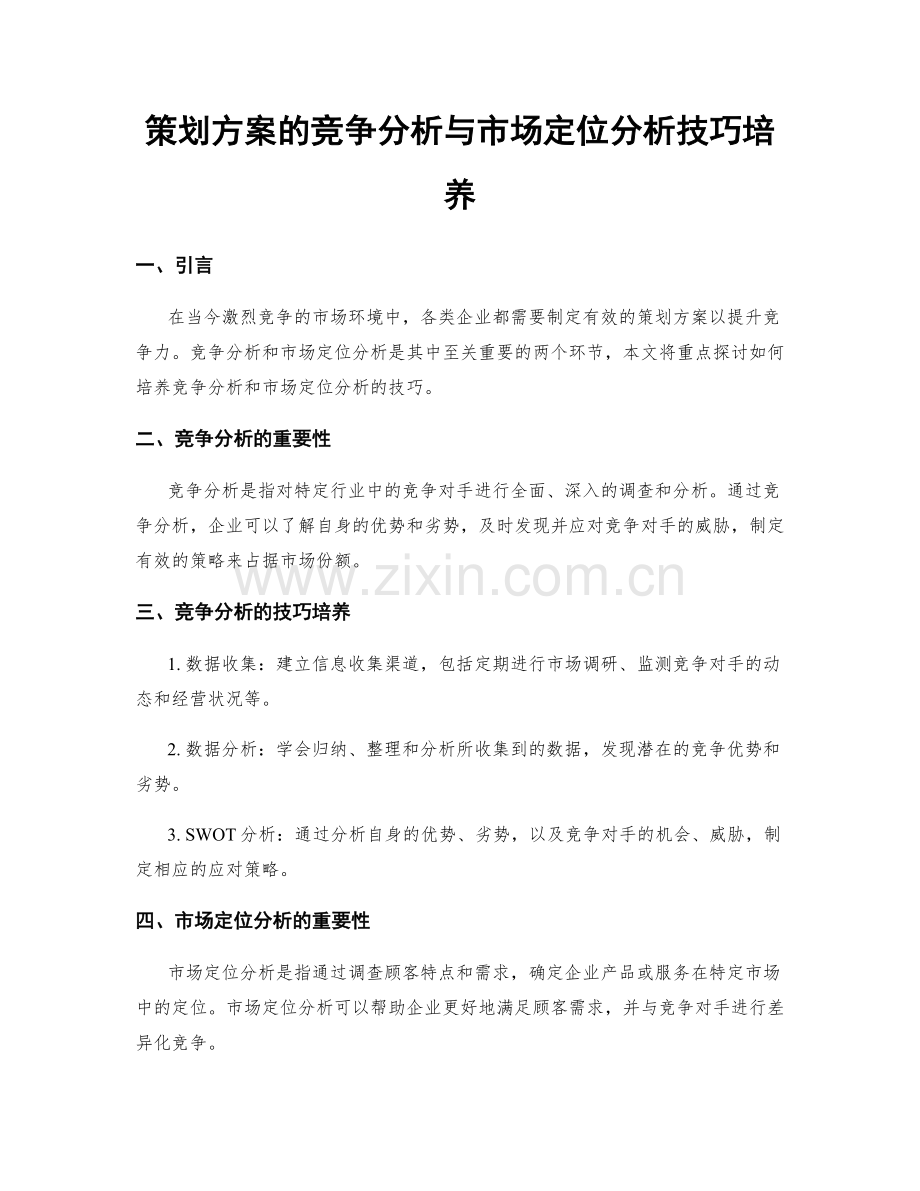 策划方案的竞争分析与市场定位分析技巧培养

一、引言

在当今激烈竞争的市场环境中，各类企业都需要制定有效的策划方案以提升竞争力。竞争分析和市场定位分析是其中至关重要的两个环节，本文将重点探讨如何培养竞争分析和市场定位分析的技巧。

二、竞争分析的重要性

竞争分析是指对特定行业中的竞争对手进行全面、深入的调查和分析。通过竞争分析，企业可以了解自身的优势和劣势，及时发现并应对竞争对手的威胁，制定有效的策略来占据市场份额。

www.zixin.com.cn

三、竞争分析的技巧培养

1. 数据收集：建立信息收集渠道，包括定期进行市场调研、监测竞争对手的动态和经营状况等。

2. 数据分析：学会归纳、整理和分析所收集到的数据，发现潜在的竞争优势和劣势。

3. SWOT 分析：通过分析自身的优势、劣势，以及竞争对手的机会、威胁，制定相应的应对策略。

四、市场定位分析的重要性

市场定位分析是指通过调查顾客特点和需求，确定企业产品或服务在特定市场中的定位。市场定位分析可以帮助企业更好地满足顾客需求，并与竞争对手进行差异化竞争。